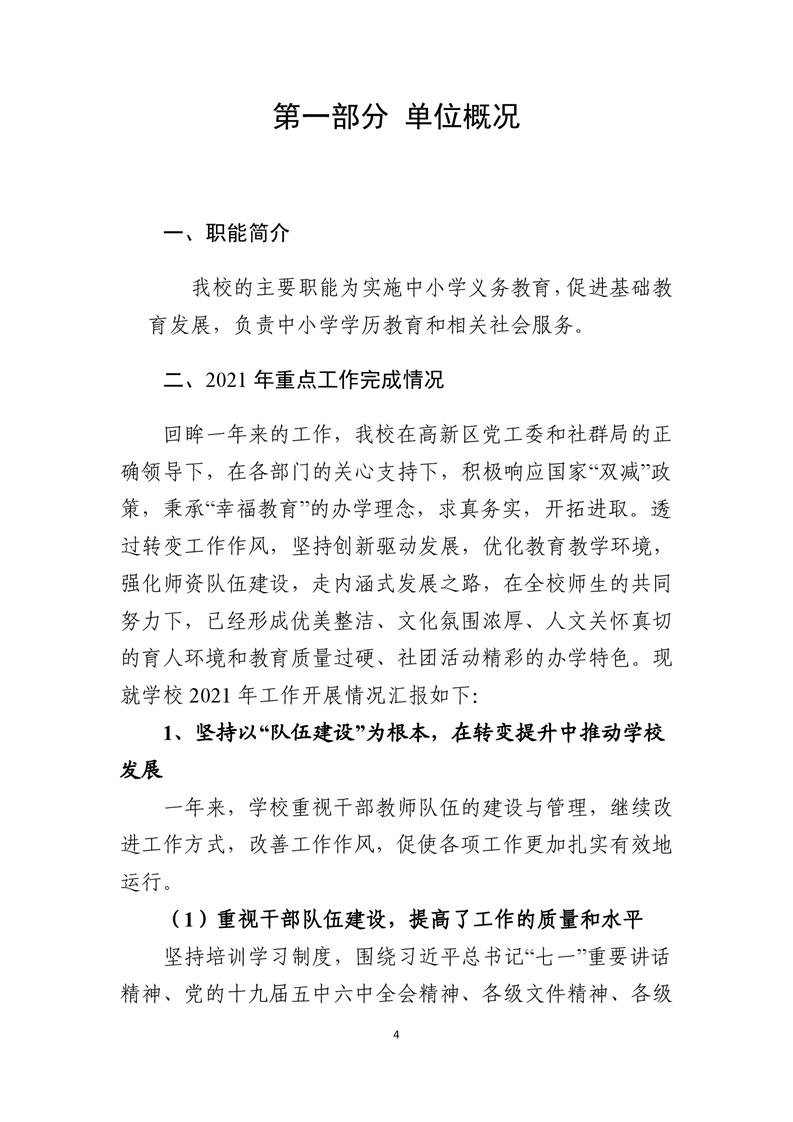 第一部分 单位概况

一、职能简介

我校的主要职能为实施中小学义务教育,促进基础教育发展，负责中小学学历教育和相关社会服务。

二、2021 年重点工作完成情况

回眸一年来的工作，我校在高新区党工委和社群局的正确领导下，在各部门的关心支持下，积极响应国家“双减”政策，秉承“幸福教育”的办学理念，求真务实，开拓进取。透过转变工作作风，坚持创新驱动发展，优化教育教学环境，强化师资队伍建设，走内涵式发展之路，在全校师生的共同努力下，已经形成优美整洁、文化氛围浓厚、人文关怀真切的育人环境和教育质量过硬、社团活动精彩的办学特色。现就学校 2021 年工作开展情况汇报如下:

1、坚持以“队伍建设”为根本，在转变提升中推动学校发展

一年来，学校重视干部教师队伍的建设与管理，继续改进工作方式，改善工作作风，促使各项工作更加扎实有效地运行。

（1）重视干部队伍建设，提高了工作的质量和水平

坚持培训学习制度，围绕习近平总书记“七一”重要讲话精神、党的十九届五中六中全会精神、各级文件精神、各级

4